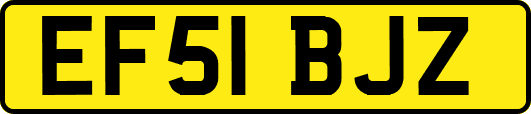 EF51 BJZ